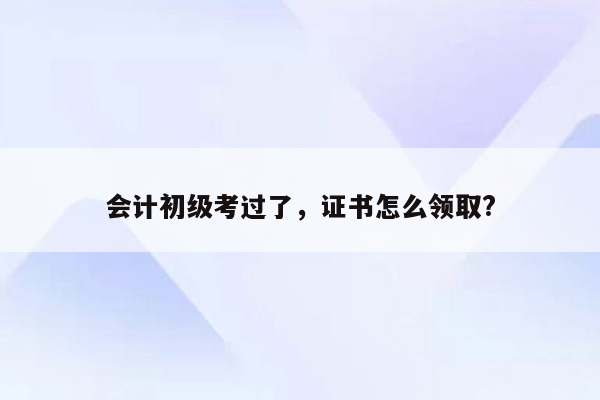 会计初级考过了，证书怎么领取?